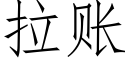 拉账